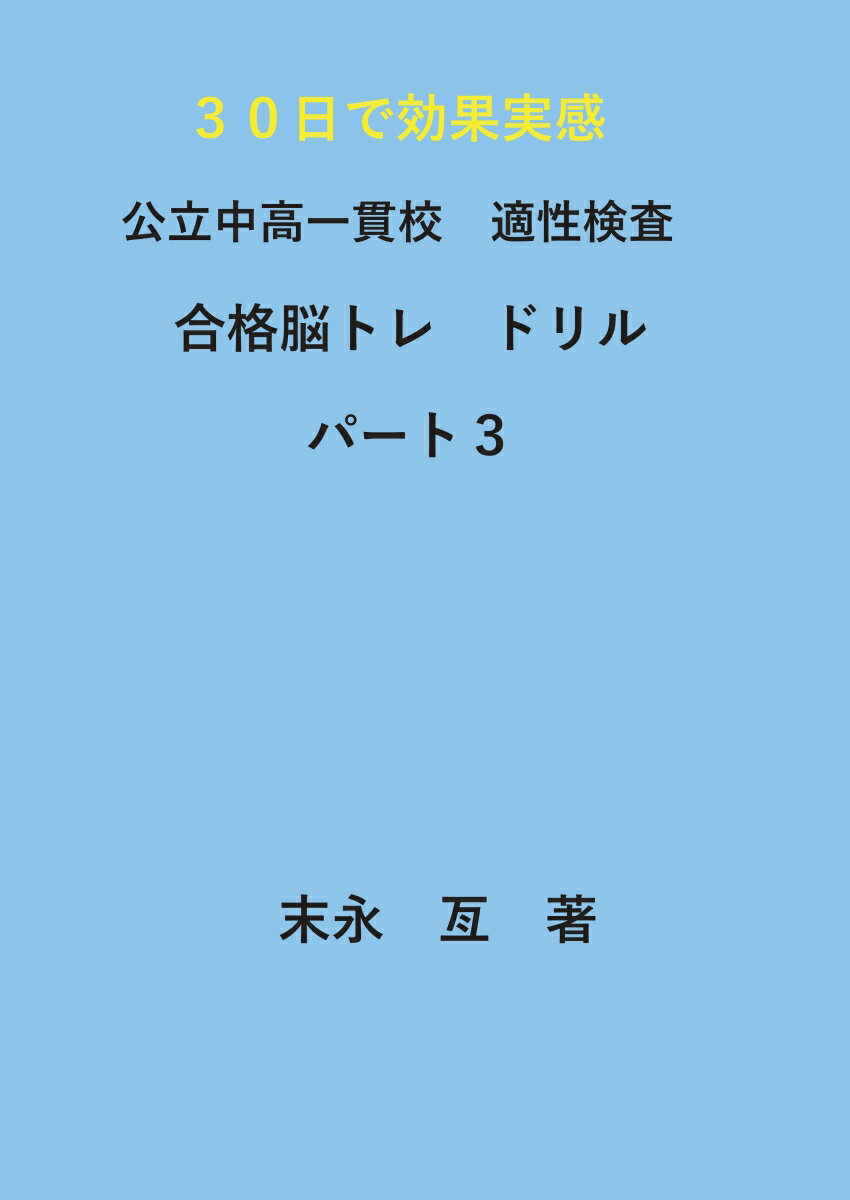 ３０日で効果実感

公立中高一貫校　適性検査

合格脳トレ　ドリル

パート３

末永　亙　著